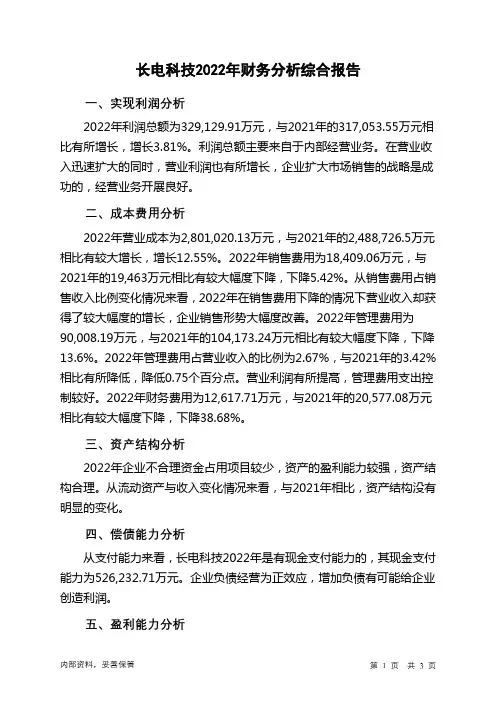 长电科技2022年财务分析综合报告

一、实现利润分析

2022年利润总额为329,129.91万元，与2021年的317,053.55万元相比有所增长，增长3.81%。利润总额主要来自于内部经营业务。在营业收入迅速扩大的同时，营业利润也有所增长，企业扩大市场销售的战略是成功的，经营业务开展良好。

二、成本费用分析

2022年营业成本为2,801,020.13万元，与2021年的2,488,726.5万元相比有较大增长，增长12.55%。2022年销售费用为18,409.06万元，与2021年的19,463万元相比有较大幅度下降，下降5.42%。从销售费用占销售收入比例变化情况来看，2022年在销售费用下降的情况下营业收入却获得了较大幅度的增长，企业销售形势大幅度改善。2022年管理费用为90,008.19万元，与2021年的104,173.24万元相比有较大幅度下降，下降13.6%。2022年管理费用占营业收入的比例为2.67%，与2021年的3.42%相比有所降低，降低0.75个百分点。营业利润有所提高，管理费用支出控制较好。2022年财务费用为12,617.71万元，与2021年的20,577.08万元相比有较大幅度下降，下降38.68%。

三、资产结构分析

2022年企业不合理资金占用项目较少，资产的盈利能力较强，资产结构合理。从流动资产与收入变化情况来看，与2021年相比，资产结构没有明显的变化。

四、偿债能力分析

从支付能力来看，长电科技2022年是有现金支付能力的，其现金支付能力为526,232.71万元。企业负债经营为正效应，增加负债有可能给企业创造利润。

五、盈利能力分析

内部资料，妥善保管

第 1 页 共 3 页